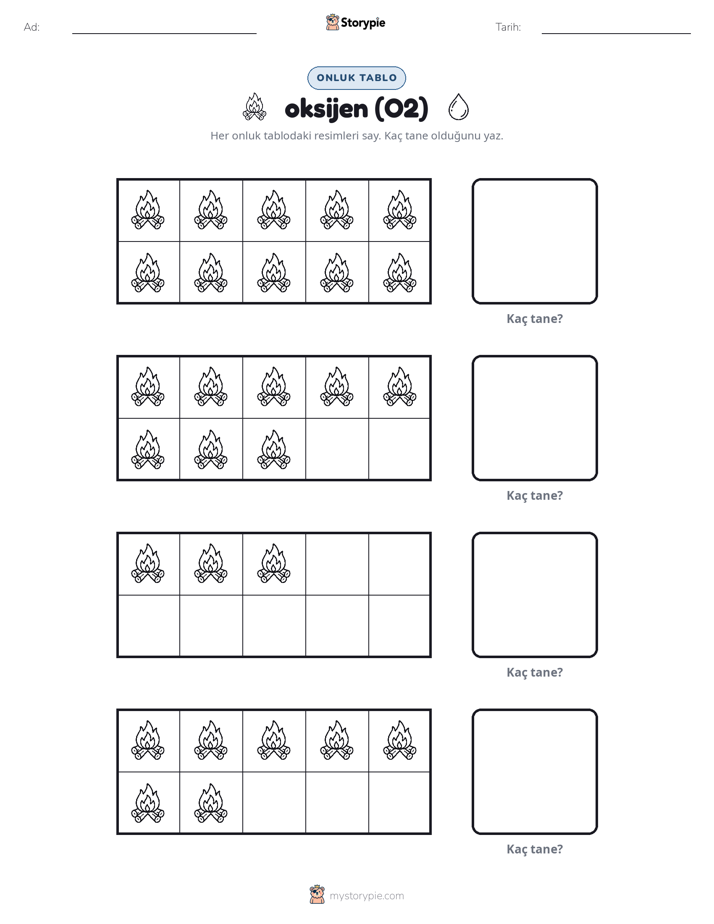 Ad:

Storypie

Tarih:

ONLUK TABLO

oksijen (O2)

Her onluk tablodaki resimleri say. Kaç tane olduğunu yaz.

Kaç tane?

Kaç tane?

Kaç tane?

Kaç tane?

mystorypie.com